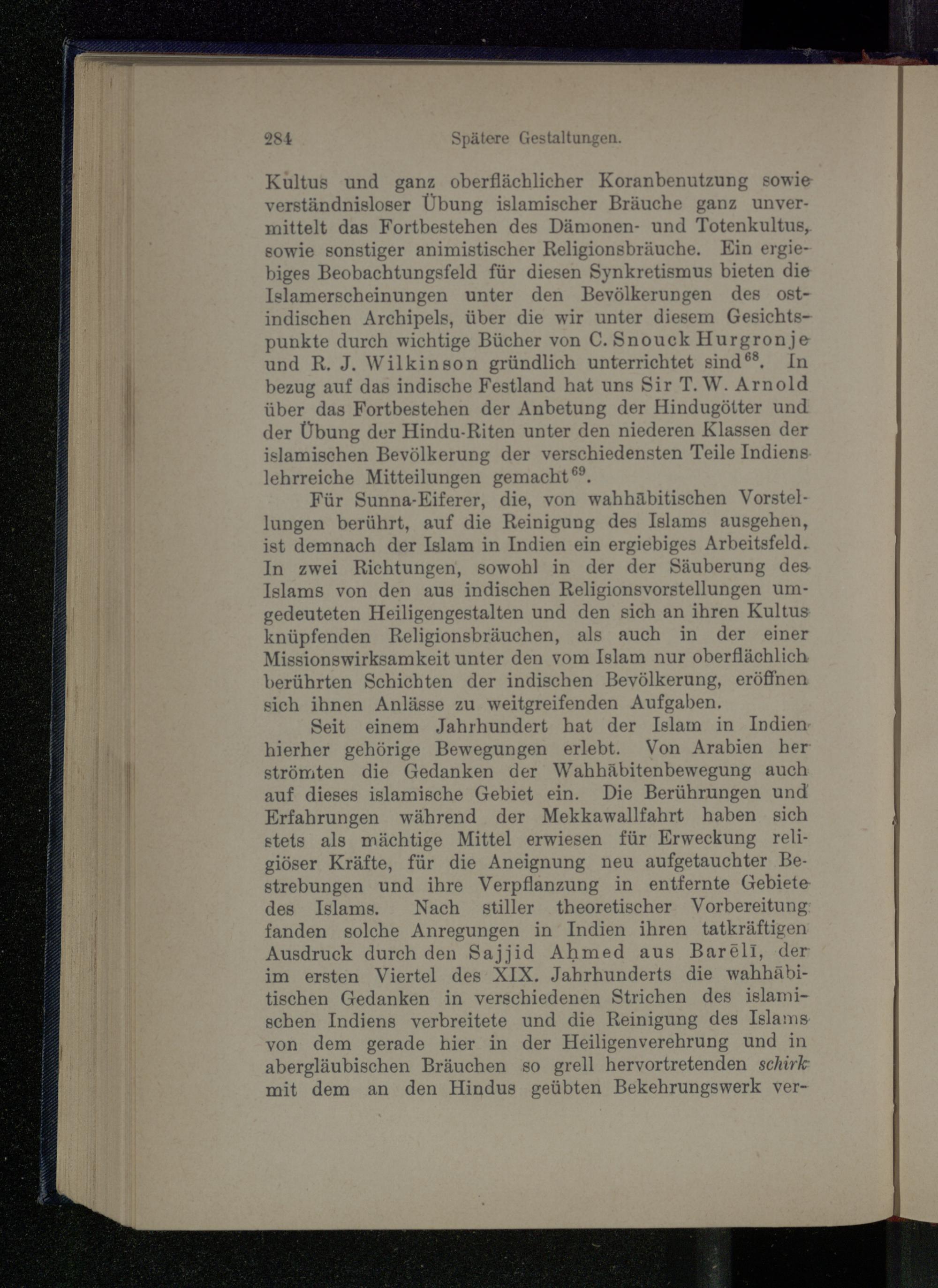 284 Spätere Gestaltungen.

Kultus und ganz oberflächlicher Koranbenutzung sowie verständnisloser Übung islamischer Bräuche ganz unvermittelt das Fortbestehen des Dämonen- und Totenkultus, sowie sonstiger animistischer Religionsbräuche. Ein ergiebiges Beobachtungsfeld für diesen Synkretismus bieten die Islamerscheinungen unter den Bevölkerungen des ostindischen Archipels, über die wir unter diesem Gesichtspunkte durch wichtige Bücher von C. Snouck Hurgronje und R. J. Wilkinson gründlich unterrichtet sind$^{68}$. In bezug auf das indische Festland hat uns Sir T. W. Arnold über das Fortbestehen der Anbetung der Hindugötter und der Übung der Hindu-Riten unter den niederen Klassen der islamischen Bevölkerung der verschiedensten Teile Indiens lehrreiche Mitteilungen gemacht$^{69}$.

Für Sunna-Eiferer, die, von wahhābitischen Vorstellungen berührt, auf die Reinigung des Islams ausgehen, ist demnach der Islam in Indien ein ergiebiges Arbeitsfeld. In zwei Richtungen, sowohl in der der Säuberung des Islams von den aus indischen Religionsvorstellungen umgedeuteten Heiligengestalten und den sich an ihren Kultus knüpfenden Religionsbräuchen, als auch in der einer Missionswirksamkeit unter den vom Islam nur oberflächlich berührten Schichten der indischen Bevölkerung, eröffnen sich ihnen Anlässe zu weitgreifenden Aufgaben.

Seit einem Jahrhundert hat der Islam in Indien hierher gehörige Bewegungen erlebt. Von Arabien her strömten die Gedanken der Wahhābitenbewegung auch auf dieses islamische Gebiet ein. Die Berührungen und Erfahrungen während der Mekkawallfahrt haben sich stets als mächtige Mittel erwiesen für Erweckung religiöser Kräfte, für die Aneignung neu aufgetauchter Bestrebungen und ihre Verpflanzung in entfernte Gebiete des Islams. Nach stiller theoretischer Vorbereitung fanden solche Anregungen in Indien ihren tatkräftigen Ausdruck durch den Sajjid Aḥmed aus Barēlī, der im ersten Viertel des XIX. Jahrhunderts die wahhābitischen Gedanken in verschiedenen Strichen des islamischen Indiens verbreitete und die Reinigung des Islams von dem gerade hier in der Heiligenverehrung und in abergläubischen Bräuchen so grell hervortretenden schirk mit dem an den Hindus geübten Bekehrungswerk ver-